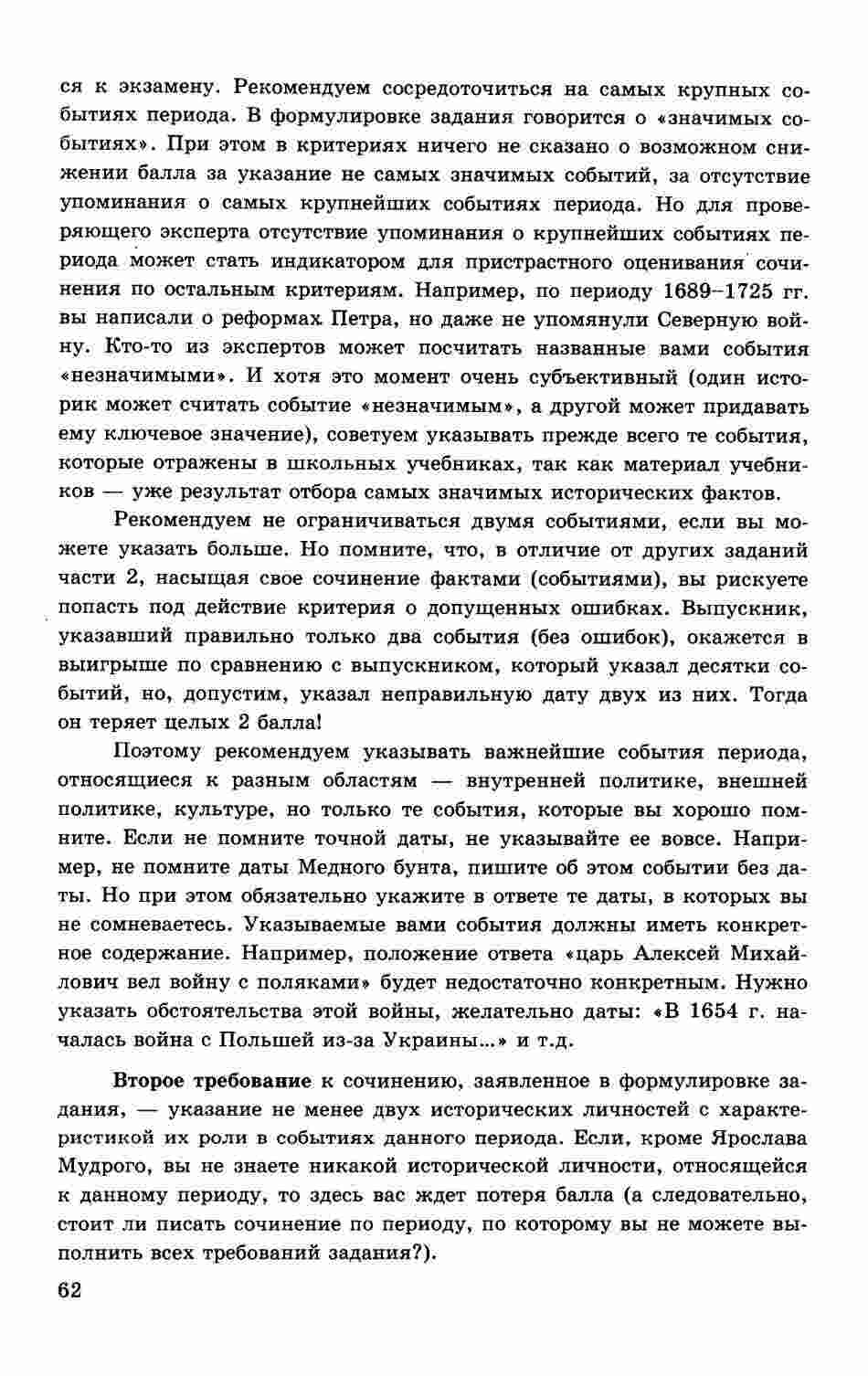 ся к экзамену. Рекомендуем сосредоточиться на самых крупных событиях периода. В формулировке задания говорится о «значимых событиях». При этом в критериях ничего не сказано о возможном снижении балла за указание не самых значимых событий, за отсутствие упоминания о самых крупнейших событиях периода. Но для проверяющего эксперта отсутствие упоминания о крупнейших событиях периода может стать индикатором для пристрастного оценивания сочинения по остальным критериям. Например, по периоду 1689–1725 гг. вы написали о реформах Петра, но даже не упомянули Северную войну. Кто-то из экспертов может посчитать названные вами события «незначимыми». И хотя это момент очень субъективный (один историк может считать событие «незначимым», а другой может придавать ему ключевое значение), советуем указывать прежде всего те события, которые отражены в школьных учебниках, так как материал учебников — уже результат отбора самых значимых исторических фактов.

Рекомендуем не ограничиваться двумя событиями, если вы можете указать больше. Но помните, что, в отличие от других заданий части 2, насыщая свое сочинение фактами (событиями), вы рискуете попасть под действие критерия о допущенных ошибках. Выпускник, указавший правильно только два события (без ошибок), окажется в выигрыше по сравнению с выпускником, который указал десятки событий, но, допустим, указал неправильную дату двух из них. Тогда он теряет целых 2 балла!

Поэтому рекомендуем указывать важнейшие события периода, относящиеся к разным областям — внутренней политике, внешней политике, культуре, но только те события, которые вы хорошо помните. Если не помните точной даты, не указывайте ее вовсе. Например, не помните даты Медного бунта, пишите об этом событии без даты. Но при этом обязательно укажите в ответе те даты, в которых вы не сомневаетесь. Указываемые вами события должны иметь конкретное содержание. Например, положение ответа «царь Алексей Михайлович вел войну с поляками» будет недостаточно конкретным. Нужно указать обстоятельства этой войны, желательно даты: «В 1654 г. началась война с Польшей из-за Украины...» и т.д.

Второе требование к сочинению, заявленное в формулировке задания, — указание не менее двух исторических личностей с характеристикой их роли в событиях данного периода. Если, кроме Ярослава Мудрого, вы не знаете никакой исторической личности, относящейся к данному периоду, то здесь вас ждет потеря балла (а следовательно, стоит ли писать сочинение по периоду, по которому вы не можете выполнить всех требований задания?).

62